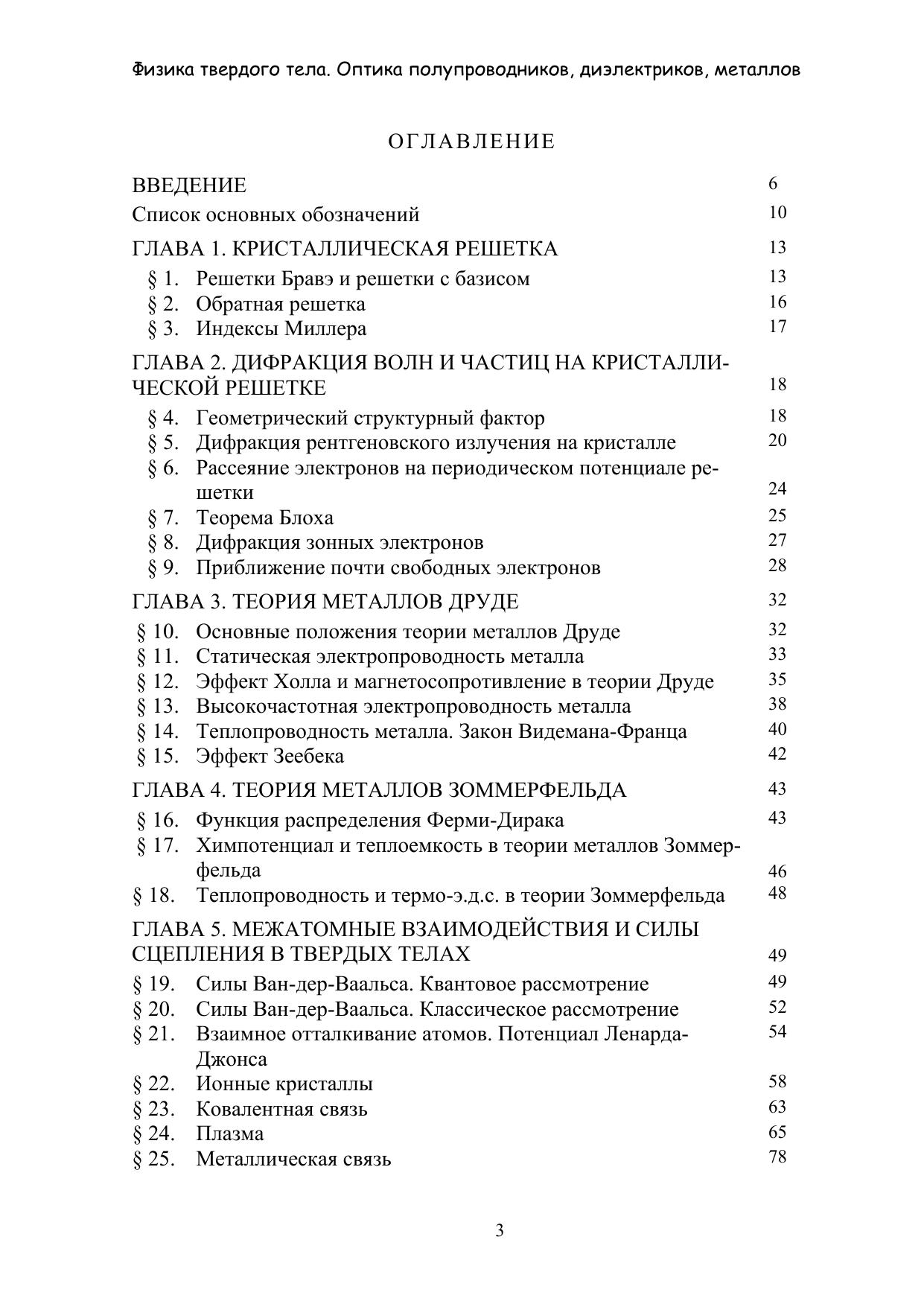 Физика твердого тела. Оптика полупроводников, диэлектриков, металлов

ОГЛАВЛЕНИЕ

ВВЕДЕНИЕ 6
Список основных обозначений 10
ГЛАВА 1. КРИСТАЛЛИЧЕСКАЯ РЕШЕТКА 13
§ 1. Решетки Бравэ и решетки с базисом 13
§ 2. Обратная решетка 16
§ 3. Индексы Миллера 17
ГЛАВА 2. ДИФРАКЦИЯ ВОЛН И ЧАСТИЦ НА КРИСТАЛЛИЧЕСКОЙ РЕШЕТКЕ 18
§ 4. Геометрический структурный фактор 18
§ 5. Дифракция рентгеновского излучения на кристалле 20
§ 6. Рассеяние электронов на периодическом потенциале решетки 24
§ 7. Теорема Блоха 25
§ 8. Дифракция зонных электронов 27
§ 9. Приближение почти свободных электронов 28
ГЛАВА 3. ТЕОРИЯ МЕТАЛЛОВ ДРУДЕ 32
§ 10. Основные положения теории металлов Друде 32
§ 11. Статическая электропроводность металла 33
§ 12. Эффект Холла и магнетосопротивление в теории Друде 35
§ 13. Высокочастотная электропроводность металла 38
§ 14. Теплопроводность металла. Закон Видемана-Франца 40
§ 15. Эффект Зеебека 42
ГЛАВА 4. ТЕОРИЯ МЕТАЛЛОВ ЗОММЕРФЕЛЬДА 43
§ 16. Функция распределения Ферми-Дирака 43
§ 17. Химпотенциал и теплоемкость в теории металлов Зоммерфельда 46
§ 18. Теплопроводность и термо-э.д.с. в теории Зоммерфельда 48
ГЛАВА 5. МЕЖАТОМНЫЕ ВЗАИМОДЕЙСТВИЯ И СИЛЫ СЦЕПЛЕНИЯ В ТВЕРДЫХ ТЕЛАХ 49
§ 19. Силы Ван-дер-Ваальса. Квантовое рассмотрение 49
§ 20. Силы Ван-дер-Ваальса. Классическое рассмотрение 52
§ 21. Взаимное отталкивание атомов. Потенциал Ленарда-Джонса 54
§ 22. Ионные кристаллы 58
§ 23. Ковалентная связь 63
§ 24. Плазма 65
§ 25. Металлическая связь 78

3